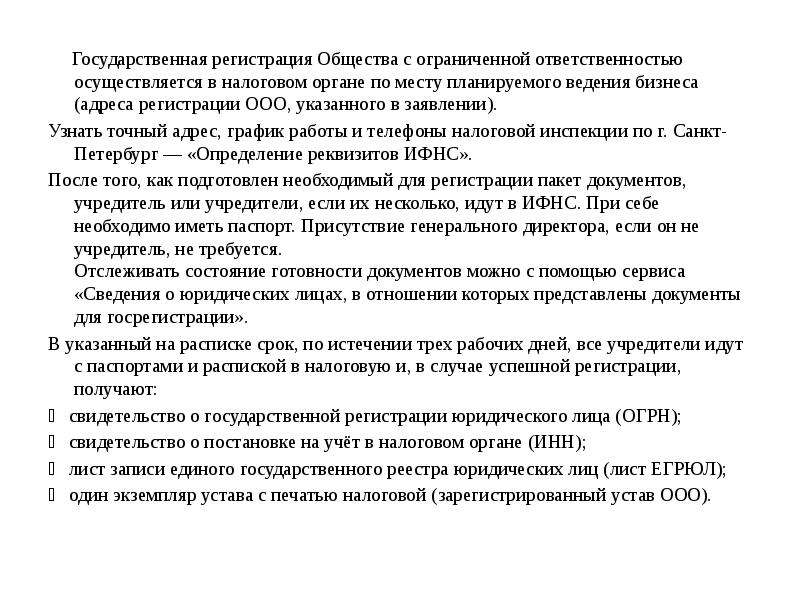 Государственная регистрация Общества с ограниченной ответственностью осуществляется в налоговом органе по месту планируемого ведения бизнеса (адреса регистрации ООО, указанного в заявлении).

Узнать точный адрес, график работы и телефоны налоговой инспекции по г. Санкт-Петербург — «Определение реквизитов ИФНС».

После того, как подготовлен необходимый для регистрации пакет документов, учредитель или учредители, если их несколько, идут в ИФНС. При себе необходимо иметь паспорт. Присутствие генерального директора, если он не учредитель, не требуется.
Отслеживать состояние готовности документов можно с помощью сервиса «Сведения о юридических лицах, в отношении которых представлены документы для госрегистрации».

В указанный на расписке срок, по истечении трех рабочих дней, все учредители идут с паспортами и распиской в налоговую и, в случае успешной регистрации, получают:

свидетельство о государственной регистрации юридического лица (ОГРН);

свидетельство о постановке на учёт в налоговом органе (ИНН);

лист записи единого государственного реестра юридических лиц (лист ЕГРЮЛ);

один экземпляр устава с печатью налоговой (зарегистрированный устав ООО).